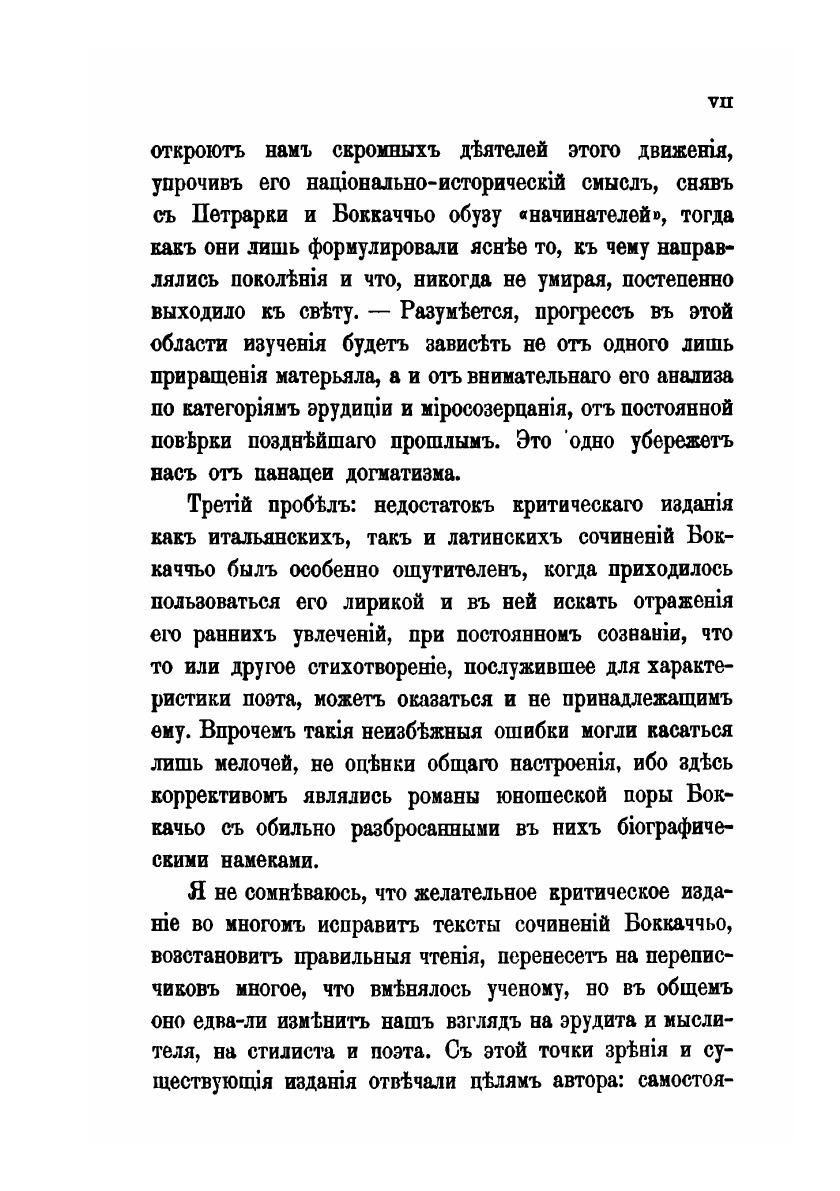 VII

откроютъ намъ скромныхъ дѣятелей этого движенія, упрочивъ его національно-историческій смыслъ, снявъ съ Петрарки и Боккаччьо обузу «начинателей», тогда какъ они лишь формулировали яснѣе то, къ чему направлялись поколѣнія и что, никогда не умирая, постепенно выходило къ свѣту. — Разумѣется, прогрессъ въ этой области изученія будетъ зависѣть не отъ одного лишь приращенія матерьяла, а и отъ внимательнаго его анализа по категоріямъ эрудиціи и міросозерцанія, отъ постоянной повѣрки позднѣйшаго прошлымъ. Это одно убережетъ насъ отъ панацеи догматизма.

Третій пробѣлъ: недостатокъ критическаго изданія какъ итальянскихъ, такъ и латинскихъ сочиненій Боккаччьо былъ особенно ощутителенъ, когда приходилось пользоваться его лирикой и въ ней искать отраженія его раннихъ увлеченій, при постоянномъ сознаніи, что то или другое стихотвореніе, послужившее для характеристики поэта, можетъ оказаться и не принадлежащимъ ему. Впрочемъ такія неизбѣжныя ошибки могли касаться лишь мелочей, не оцѣнки общаго настроенія, ибо здѣсь коррективомъ являлись романы юношеской поры Боккачьо съ обильно разбросанными въ нихъ біографическими намеками.

Я не сомнѣваюсь, что желательное критическое изданіе во многомъ исправитъ тексты сочиненій Боккаччьо, возстановитъ правильныя чтенія, перенесетъ на переписчиковъ многое, что вмѣнялось ученому, но въ общемъ оно едва-ли измѣнитъ нашъ взглядъ на эрудита и мыслителя, на стилиста и поэта. Съ этой точки зрѣнія и существующія изданія отвѣчали цѣлямъ автора: самостоя-